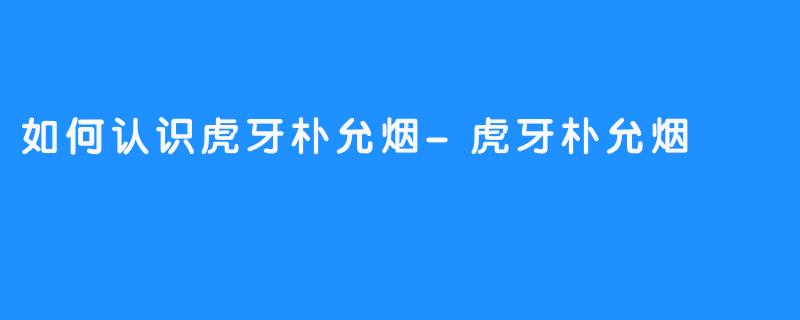 如何认识虎牙朴允烟- 虎牙朴允烟